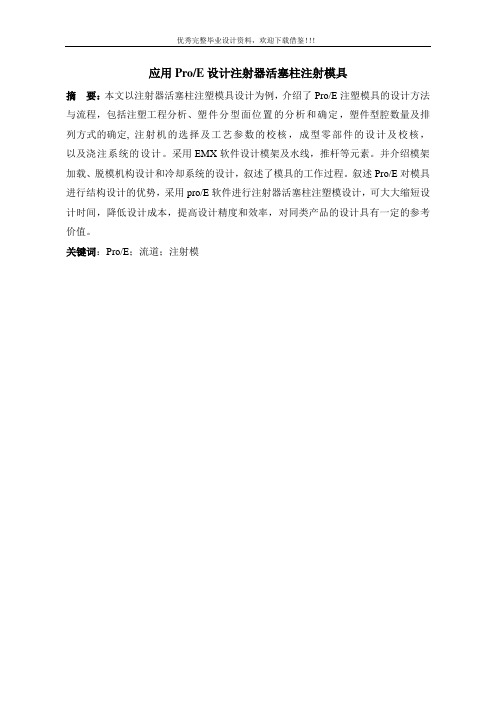 优秀完整毕业设计资料，欢迎下载借鉴!!!

应用 Pro/E 设计注射器活塞柱注射模具

摘　要：本文以注射器活塞柱注塑模具设计为例，介绍了 Pro/E 注塑模具的设计方法与流程，包括注塑工程分析、塑件分型面位置的分析和确定，塑件型腔数量及排列方式的确定, 注射机的选择及工艺参数的校核，成型零部件的设计及校核，以及浇注系统的设计。采用 EMX 软件设计模架及水线，推杆等元素。并介绍模架加载、脱模机构设计和冷却系统的设计，叙述了模具的工作过程。叙述 Pro/E 对模具进行结构设计的优势，采用 pro/E 软件进行注射器活塞柱注塑模设计，可大大缩短设计时间，降低设计成本，提高设计精度和效率，对同类产品的设计具有一定的参考价值。

关键词：Pro/E；流道；注射模